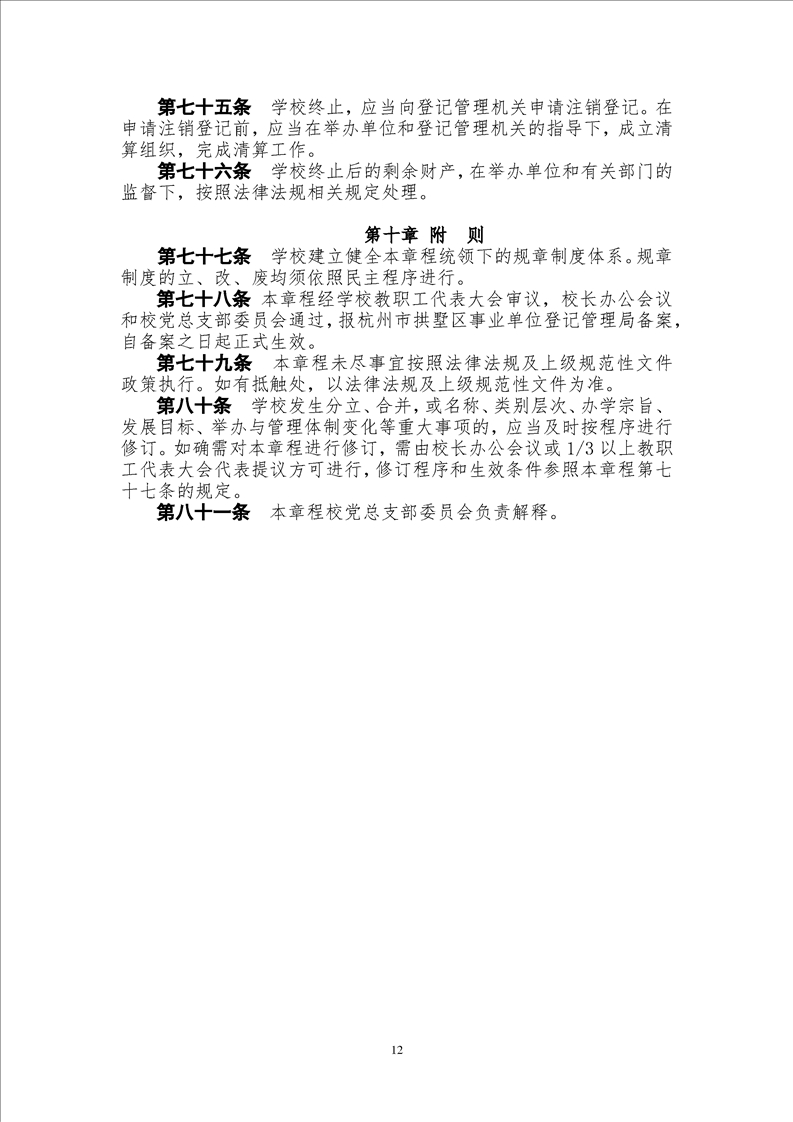 第七十五条　学校终止，应当向登记管理机关申请注销登记。在申请注销登记前，应当在举办单位和登记管理机关的指导下，成立清算组织，完成清算工作。

第七十六条　学校终止后的剩余财产，在举办单位和有关部门的监督下，按照法律法规相关规定处理。

第十章　附　则

第七十七条　学校建立健全本章程统领下的规章制度体系。规章制度的立、改、废均须依照民主程序进行。

第七十八条　本章程经学校教职工代表大会审议，校长办公会议和校党总支部委员会通过，报杭州市拱墅区事业单位登记管理局备案，自备案之日起正式生效。

第七十九条　本章程未尽事宜按照法律法规及上级规范性文件政策执行。如有抵触处，以法律法规及上级规范性文件为准。

第八十条　学校发生分立、合并，或名称、类别层次、办学宗旨、发展目标、举办与管理体制变化等重大事项的，应当及时按程序进行修订。如确需对本章程进行修订，需由校长办公会议或 1/3 以上教职工代表大会代表提议方可进行，修订程序和生效条件参照本章程第七十七条的规定。

第八十一条　本章程校党总支部委员会负责解释。

12